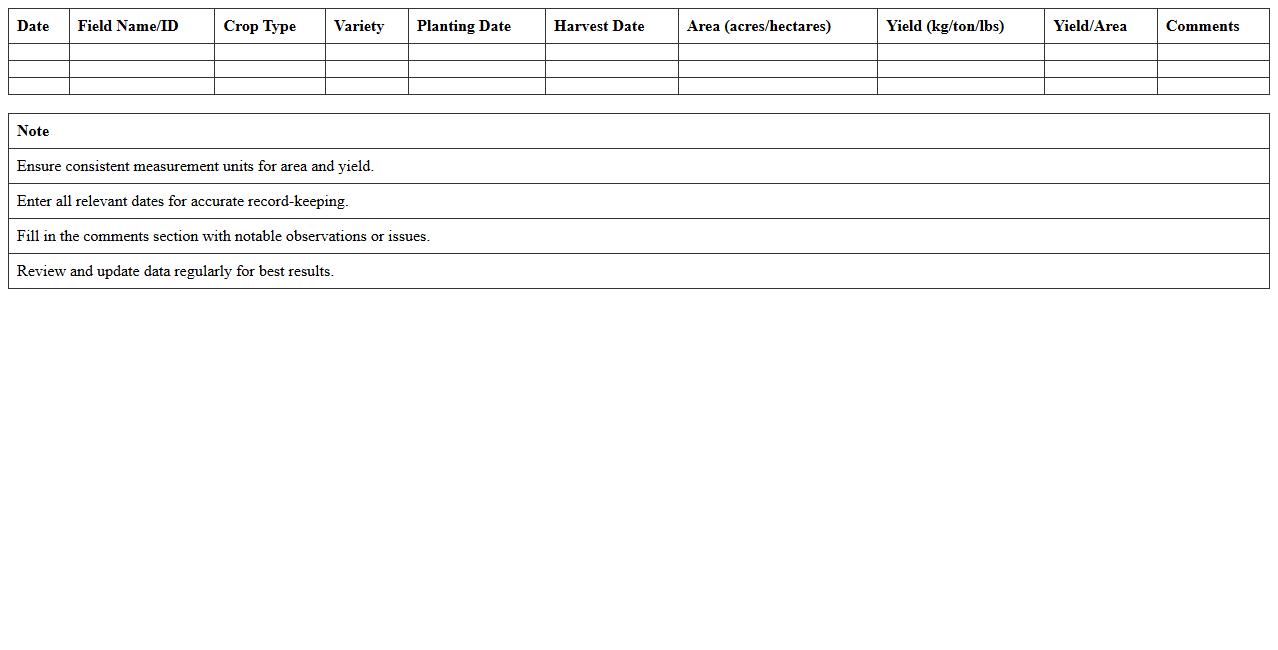 | Date | Field Name/ID | Crop Type | Variety | Planting Date | Harvest Date | Area (acres/hectares) | Yield (kg/ton/lbs) | Yield/Area | Comments |
|---|---|---|---|---|---|---|---|---|---|
| | | | | | | | | | |
| | | | | | | | | | |
| | | | | | | | | | |

| Note |
|---|
| Ensure consistent measurement units for area and yield. |
| Enter all relevant dates for accurate record-keeping. |
| Fill in the comments section with notable observations or issues. |
| Review and update data regularly for best results. |